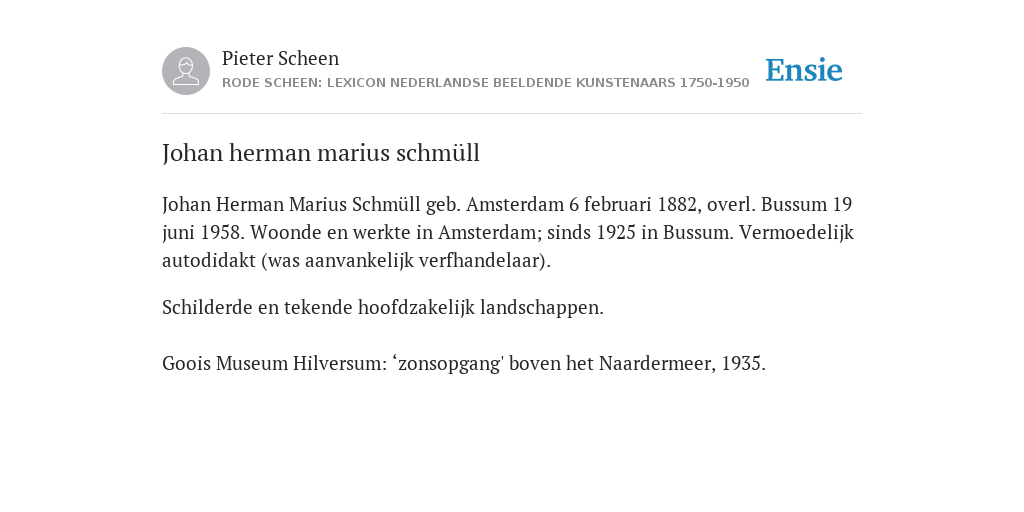 Pieter Scheen
RODE SCHEEN: LEXICON NEDERLANDSE BEELDENDE KUNSTENAARS 1750-1950

Ensie

Johan herman marius schmüll

Johan Herman Marius Schmüll geb. Amsterdam 6 februari 1882, overl. Bussum 19 juni 1958. Woonde en werkte in Amsterdam; sinds 1925 in Bussum. Vermoedelijk autodidakt (was aanvankelijk verfhandelaar).

Schilderde en tekende hoofdzakelijk landschappen.

Goois Museum Hilversum: ‘zonsopgang' boven het Naardermeer, 1935.